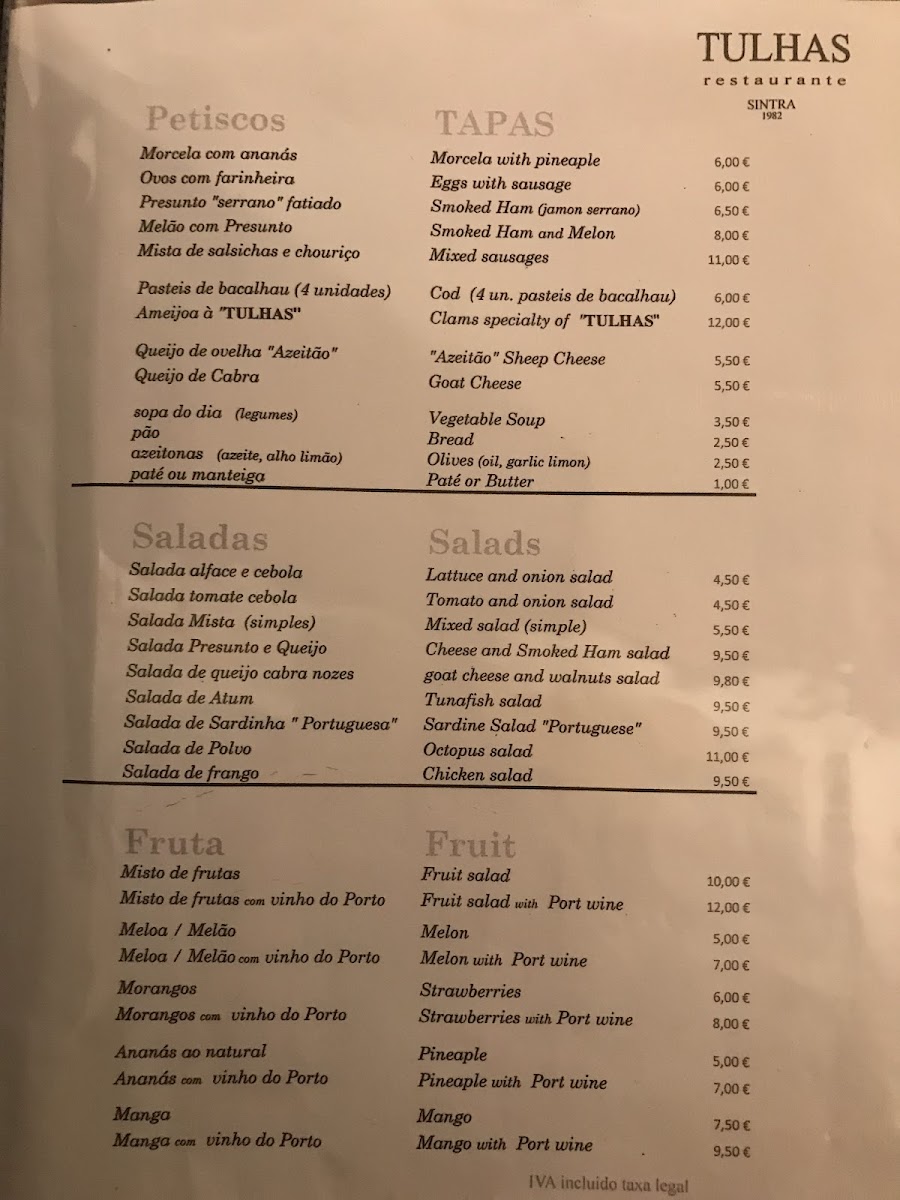 TULHAS
restaurante
SINTRA
1982

| Petiscos | TAPAS | |
|---|---|---|
| Morcela com ananás | Morcela with pineaple | 6,00 € |
| Ovos com farinheira | Eggs with sausage | 6,00 € |
| Presunto "serrano" fatiado | Smoked Ham (jamon serrano) | 6,50 € |
| Melão com Presunto | Smoked Ham and Melon | 8,00 € |
| Mista de salsichas e chouriço | Mixed sausages | 11,00 € |
| Pasteis de bacalhau (4 unidades) | Cod (4 un. pasteis de bacalhau) | 6,00 € |
| Ameijoa à "TULHAS" | Clams specialty of "TULHAS" | 12,00 € |
| Queijo de ovelha "Azeitão" | "Azeitão" Sheep Cheese | 5,50 € |
| Queijo de Cabra | Goat Cheese | 5,50 € |
| sopa do dia (legumes) | Vegetable Soup | 3,50 € |
| pão | Bread | 2,50 € |
| azeitonas (azeite, alho limão) | Olives (oil, garlic limon) | 2,50 € |
| paté ou manteiga | Paté or Butter | 1,00 € |

| Saladas | Salads | |
|---|---|---|
| Salada alface e cebola | Lattuce and onion salad | 4,50 € |
| Salada tomate cebola | Tomato and onion salad | 4,50 € |
| Salada Mista (simples) | Mixed salad (simple) | 5,50 € |
| Salada Presunto e Queijo | Cheese and Smoked Ham salad | 9,50 € |
| Salada de queijo cabra nozes | goat cheese and walnuts salad | 9,80 € |
| Salada de Atum | Tunafish salad | 9,50 € |
| Salada de Sardinha " Portuguesa" | Sardine Salad "Portuguese" | 9,50 € |
| Salada de Polvo | Octopus salad | 11,00 € |
| Salada de frango | Chicken salad | 9,50 € |

| Fruta | Fruit | |
|---|---|---|
| Misto de frutas | Fruit salad | 10,00 € |
| Misto de frutas com vinho do Porto | Fruit salad with Port wine | 12,00 € |
| Meloa / Melão | Melon | 5,00 € |
| Meloa / Melão com vinho do Porto | Melon with Port wine | 7,00 € |
| Morangos | Strawberries | 6,00 € |
| Morangos com vinho do Porto | Strawberries with Port wine | 8,00 € |
| Ananás ao natural | Pineaple | 5,00 € |
| Ananás com vinho do Porto | Pineaple with Port wine | 7,00 € |
| Manga | Mango | 7,50 € |
| Manga com vinho do Porto | Mango with Port wine | 9,50 € |

IVA incluido taxa legal